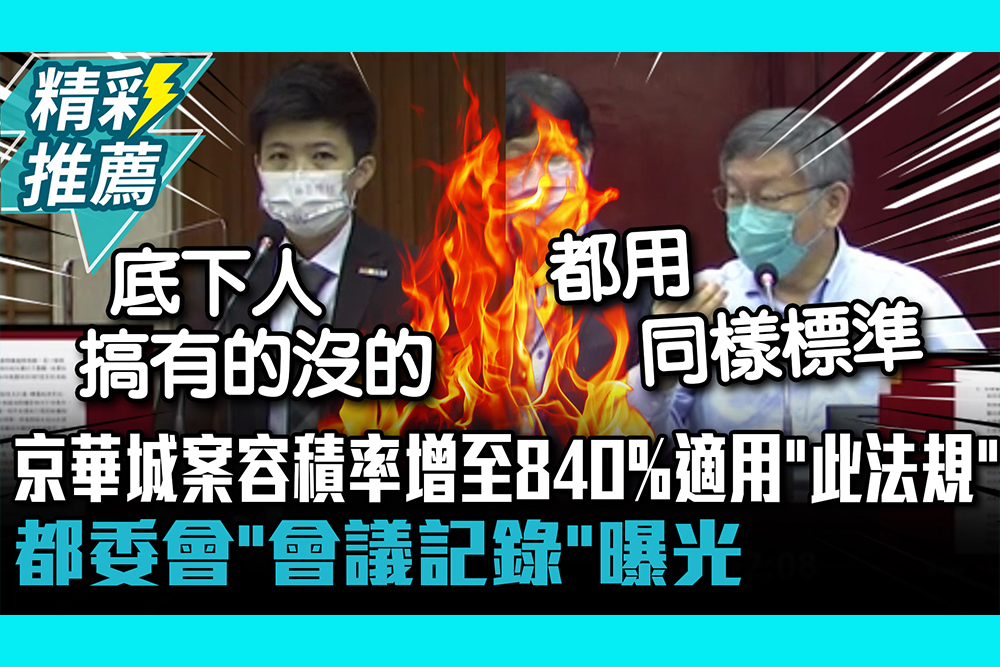 精彩推薦

底下人
搞有的沒的

都用
同樣標準

京華城案容積率增至840%適用"此法規"
都委會"會議記錄"曝光